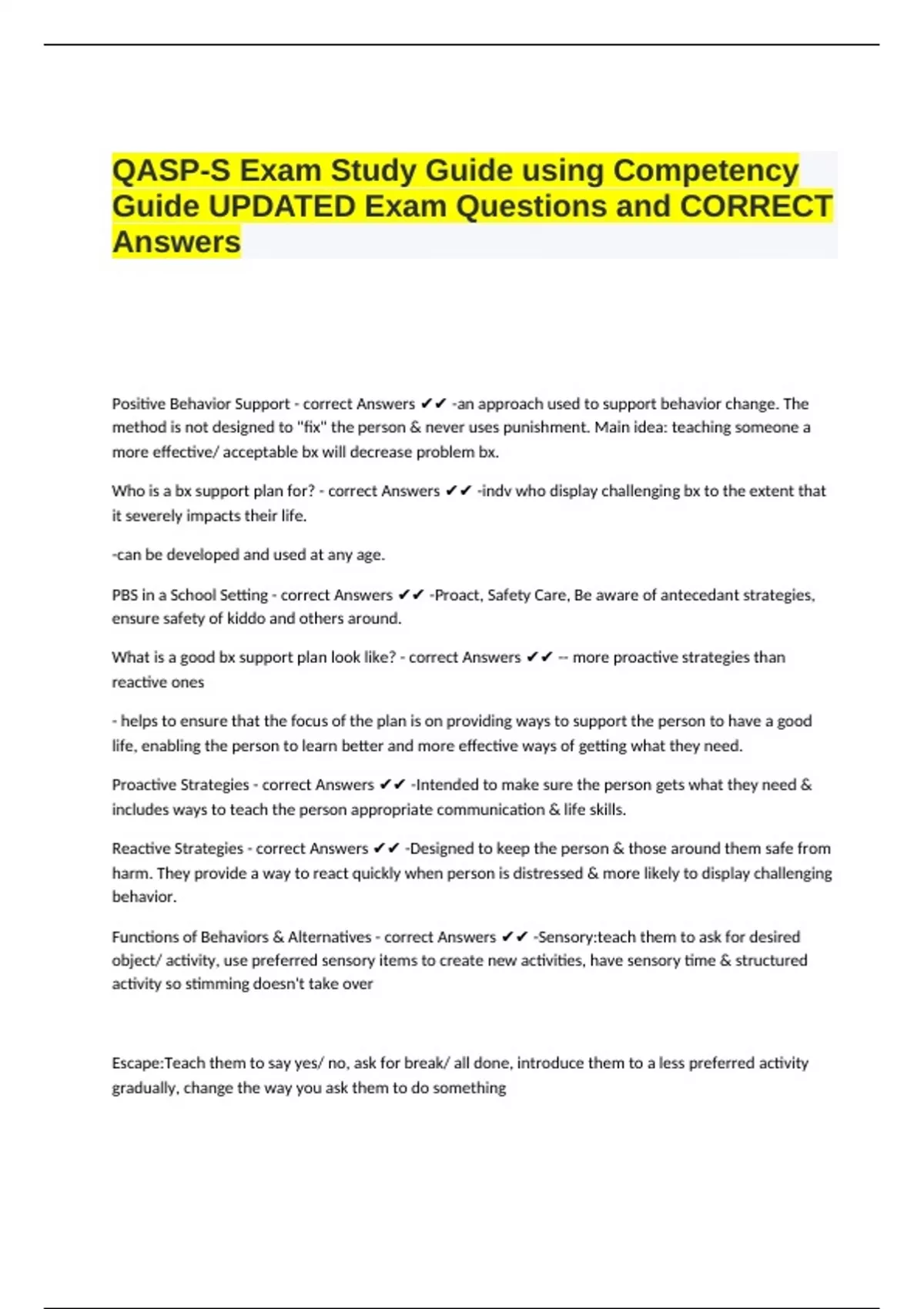 QASP-S Exam Study Guide using Competency Guide UPDATED Exam Questions and CORRECT Answers

Positive Behavior Support - correct Answers ✔✔ -an approach used to support behavior change. The method is not designed to "fix" the person & never uses punishment. Main idea: teaching someone a more effective/ acceptable bx will decrease problem bx.

Who is a bx support plan for? - correct Answers ✔✔ -indv who display challenging bx to the extent that it severely impacts their life.

-can be developed and used at any age.

PBS in a School Setting - correct Answers ✔✔ -Proact, Safety Care, Be aware of antecedant strategies, ensure safety of kiddo and others around.

What is a good bx support plan look like? - correct Answers ✔✔ -- more proactive strategies than reactive ones

- helps to ensure that the focus of the plan is on providing ways to support the person to have a good life, enabling the person to learn better and more effective ways of getting what they need.

Proactive Strategies - correct Answers ✔✔ -Intended to make sure the person gets what they need & includes ways to teach the person appropriate communication & life skills.

Reactive Strategies - correct Answers ✔✔ -Designed to keep the person & those around them safe from harm. They provide a way to react quickly when person is distressed & more likely to display challenging behavior.

Functions of Behaviors & Alternatives - correct Answers ✔✔ -Sensory:teach them to ask for desired object/ activity, use preferred sensory items to create new activities, have sensory time & structured activity so stimming doesn't take over

Escape:Teach them to say yes/ no, ask for break/ all done, introduce them to a less preferred activity gradually, change the way you ask them to do something